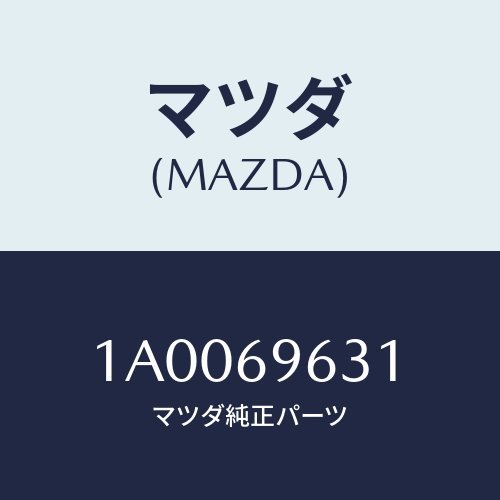 マツダ
(MAZDA)

1A0069631
マツダ純正パーツ